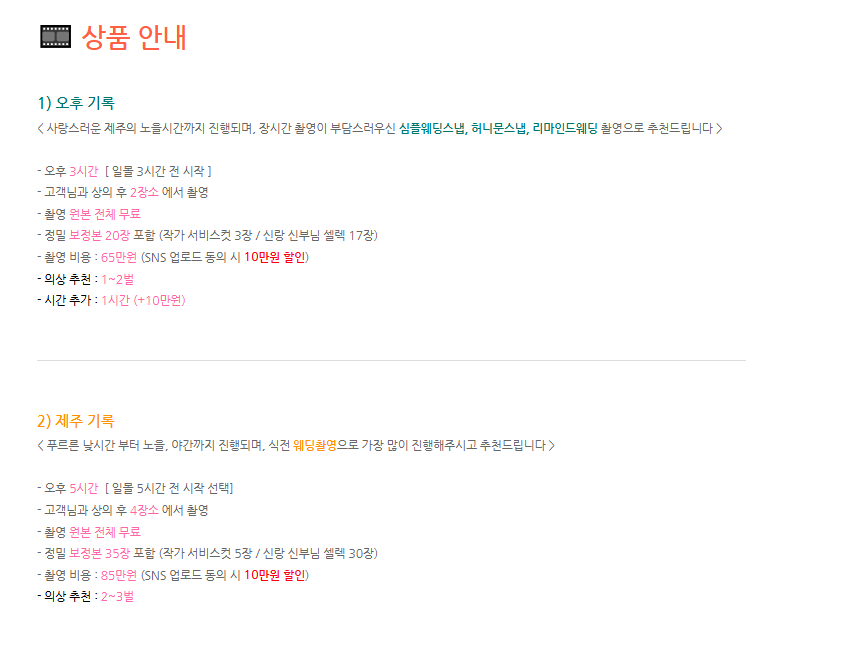 상품 안내

1) 오후 기록
< 사랑스러운 제주의 노을시간까지 진행되며, 장시간 촬영이 부담스러우신 심플웨딩스냅, 허니문스냅, 리마인드웨딩 촬영으로 추천드립니다 >

- 오후 3시간 [ 일몰 3시간 전 시작 ]
- 고객님과 상의 후 2장소 에서 촬영
- 촬영 원본 전체 무료
- 정밀 보정본 20장 포함 (작가 서비스컷 3장 / 신랑 신부님 셀렉 17장)
- 촬영 비용 : 65만원 (SNS 업로드 동의 시 10만원 할인)
- 의상 추천 : 1~2벌
- 시간 추가 : 1시간 (+10만원)

2) 제주 기록
< 푸르른 낮시간 부터 노을, 야간까지 진행되며, 식전 웨딩촬영으로 가장 많이 진행해주시고 추천드립니다 >

- 오후 5시간 [ 일몰 5시간 전 시작 선택]
- 고객님과 상의 후 4장소 에서 촬영
- 촬영 원본 전체 무료
- 정밀 보정본 35장 포함 (작가 서비스컷 5장 / 신랑 신부님 셀렉 30장)
- 촬영 비용 : 85만원 (SNS 업로드 동의 시 10만원 할인)
- 의상 추천 : 2~3벌